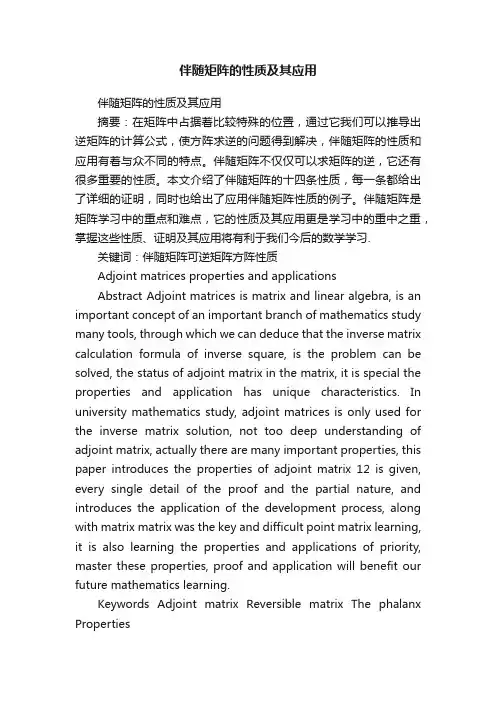 伴随矩阵的性质及其应用

伴随矩阵的性质及其应用

摘要：在矩阵中占据着比较特殊的位置，通过它我们可以推导出逆矩阵的计算公式，使方阵求逆的问题得到解决，伴随矩阵的性质和应用有着与众不同的特点。伴随矩阵不仅仅可以求矩阵的逆，它还有很多重要的性质。本文介绍了伴随矩阵的十四条性质，每一条都给出了详细的证明，同时也给出了应用伴随矩阵性质的例子。伴随矩阵是矩阵学习中的重点和难点，它的性质及其应用更是学习中的重中之重，掌握这些性质、证明及其应用将有利于我们今后的数学学习.

关键词：伴随矩阵可逆矩阵方阵性质

Adjoint matrices properties and applications

Abstract Adjoint matrices is matrix and linear algebra, is an important concept of an important branch of mathematics study many tools, through which we can deduce that the inverse matrix calculation formula of inverse square, is the problem can be solved, the status of adjoint matrix in the matrix, it is special the properties and application has unique characteristics. In university mathematics study, adjoint matrices is only used for the inverse matrix solution, not too deep understanding of adjoint matrix, actually there are many important properties, this paper introduces the properties of adjoint matrix 12 is given, every single detail of the proof and the partial nature, and introduces the application of the development process, along with matrix matrix was the key and difficult point matrix learning, it is also learning the properties and applications of priority, master these properties, proof and application will benefit our future mathematics learning.

Keywords Adjoint matrix Reversible matrix The phalanx Properties